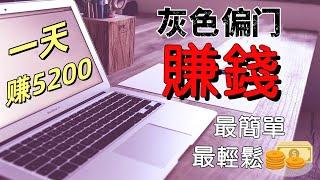 一天
赚5200

灰色偏门
賺錢

最簡單
最輕鬆